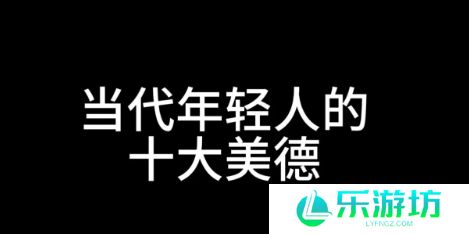 当代年轻人的
十大美德

乐游坊
LYFNGZ.COM